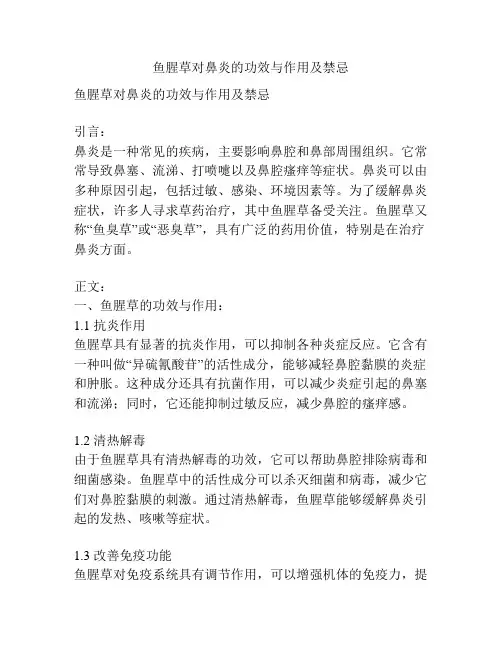 鱼腥草对鼻炎的功效与作用及禁忌

鱼腥草对鼻炎的功效与作用及禁忌

引言：
鼻炎是一种常见的疾病，主要影响鼻腔和鼻部周围组织。它常常导致鼻塞、流涕、打喷嚏以及鼻腔瘙痒等症状。鼻炎可以由多种原因引起，包括过敏、感染、环境因素等。为了缓解鼻炎症状，许多人寻求草药治疗，其中鱼腥草备受关注。鱼腥草又称“鱼臭草”或“恶臭草”，具有广泛的药用价值，特别是在治疗鼻炎方面。

正文：
一、鱼腥草的功效与作用：
1.1 抗炎作用
鱼腥草具有显著的抗炎作用，可以抑制各种炎症反应。它含有一种叫做“异硫氰酸苷”的活性成分，能够减轻鼻腔黏膜的炎症和肿胀。这种成分还具有抗菌作用，可以减少炎症引起的鼻塞和流涕；同时，它还能抑制过敏反应，减少鼻腔的瘙痒感。

1.2 清热解毒
由于鱼腥草具有清热解毒的功效，它可以帮助鼻腔排除病毒和细菌感染。鱼腥草中的活性成分可以杀灭细菌和病毒，减少它们对鼻腔黏膜的刺激。通过清热解毒，鱼腥草能够缓解鼻炎引起的发热、咳嗽等症状。

1.3 改善免疫功能
鱼腥草对免疫系统具有调节作用，可以增强机体的免疫力，提